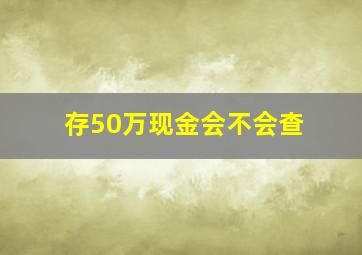 存50万现金会不会查